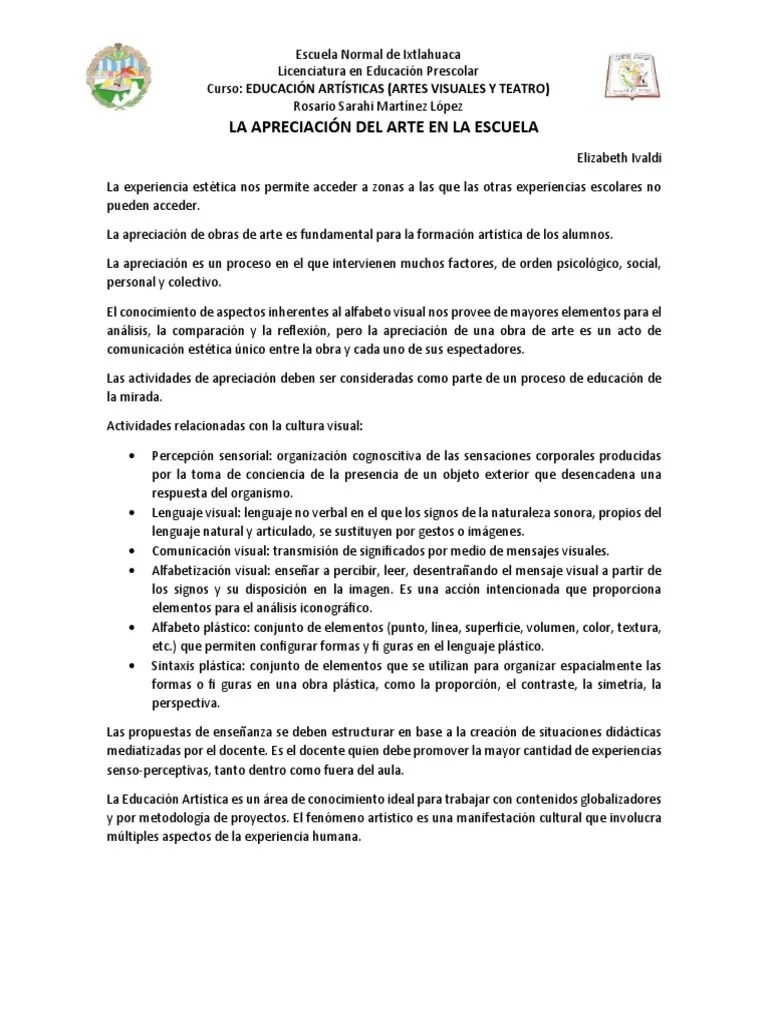 Escuela Normal de Ixtlahuaca
Licenciatura en Educación Prescolar
Curso: EDUCACIÓN ARTÍSTICAS (ARTES VISUALES Y TEATRO)
Rosario Sarahi Martínez López

LA APRECIACIÓN DEL ARTE EN LA ESCUELA

Elizabeth Ivaldi

La experiencia estética nos permite acceder a zonas a las que las otras experiencias escolares no pueden acceder.

La apreciación de obras de arte es fundamental para la formación artística de los alumnos.

La apreciación es un proceso en el que intervienen muchos factores, de orden psicológico, social, personal y colectivo.

El conocimiento de aspectos inherentes al alfabeto visual nos provee de mayores elementos para el análisis, la comparación y la reflexión, pero la apreciación de una obra de arte es un acto de comunicación estética único entre la obra y cada uno de sus espectadores.

Las actividades de apreciación deben ser consideradas como parte de un proceso de educación de la mirada.

Actividades relacionadas con la cultura visual:

• Percepción sensorial: organización cognoscitiva de las sensaciones corporales producidas por la toma de conciencia de la presencia de un objeto exterior que desencadena una respuesta del organismo.
• Lenguaje visual: lenguaje no verbal en el que los signos de la naturaleza sonora, propios del lenguaje natural y articulado, se sustituyen por gestos o imágenes.
• Comunicación visual: transmisión de significados por medio de mensajes visuales.
• Alfabetización visual: enseñar a percibir, leer, desentrañando el mensaje visual a partir de los signos y su disposición en la imagen. Es una acción intencionada que proporciona elementos para el análisis iconográfico.
• Alfabeto plástico: conjunto de elementos (punto, línea, superficie, volumen, color, textura, etc.) que permiten configurar formas y fi guras en el lenguaje plástico.
• Sintaxis plástica: conjunto de elementos que se utilizan para organizar espacialmente las formas o fi guras en una obra plástica, como la proporción, el contraste, la simetría, la perspectiva.

Las propuestas de enseñanza se deben estructurar en base a la creación de situaciones didácticas mediatizadas por el docente. Es el docente quien debe promover la mayor cantidad de experiencias senso-perceptivas, tanto dentro como fuera del aula.

La Educación Artística es un área de conocimiento ideal para trabajar con contenidos globalizadores y por metodología de proyectos. El fenómeno artístico es una manifestación cultural que involucra múltiples aspectos de la experiencia humana.